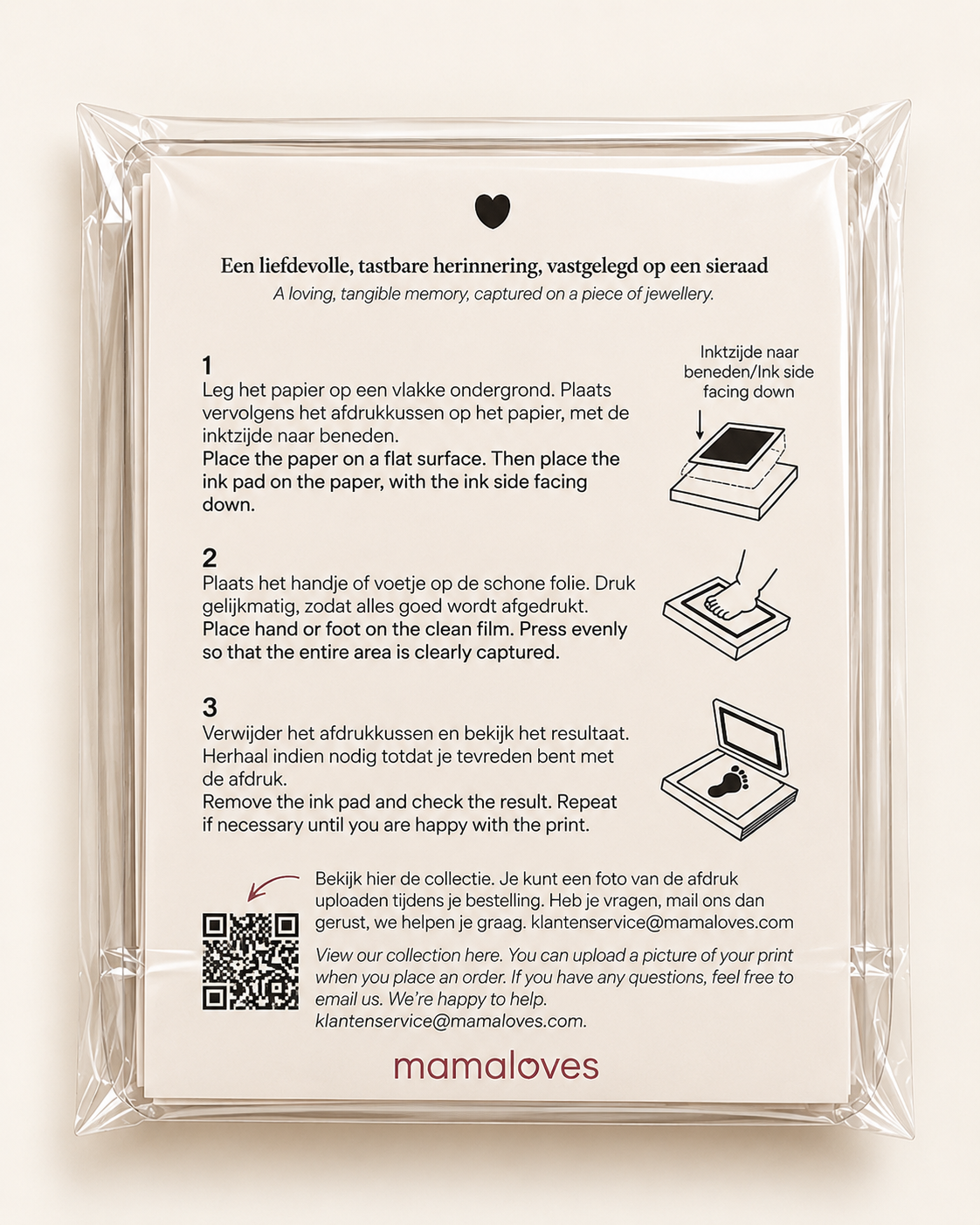 Een liefdevolle, tastbare herinnering, vastgelegd op een sieraad
A loving, tangible memory, captured on a piece of jewellery.

1
Leg het papier op een vlakke ondergrond. Plaats vervolgens het afdrukkussen op het papier, met de inktzijde naar beneden.
Place the paper on a flat surface. Then place the ink pad on the paper, with the ink side facing down.

Inktzijde naar beneden/Ink side facing down

2
Plaats het handje of voetje op de schone folie. Druk gelijkmatig, zodat alles goed wordt afgedrukt.
Place hand or foot on the clean film. Press evenly so that the entire area is clearly captured.

3
Verwijder het afdrukkussen en bekijk het resultaat. Herhaal indien nodig totdat je tevreden bent met de afdruk.
Remove the ink pad and check the result. Repeat if necessary until you are happy with the print.

Bekijk hier de collectie. Je kunt een foto van de afdruk uploaden tijdens je bestelling. Heb je vragen, mail ons dan gerust, we helpen je graag. klantenservice@mamaloves.com

View our collection here. You can upload a picture of your print when you place an order. If you have any questions, feel free to email us. We're happy to help. klantenservice@mamaloves.com.

mamaloves